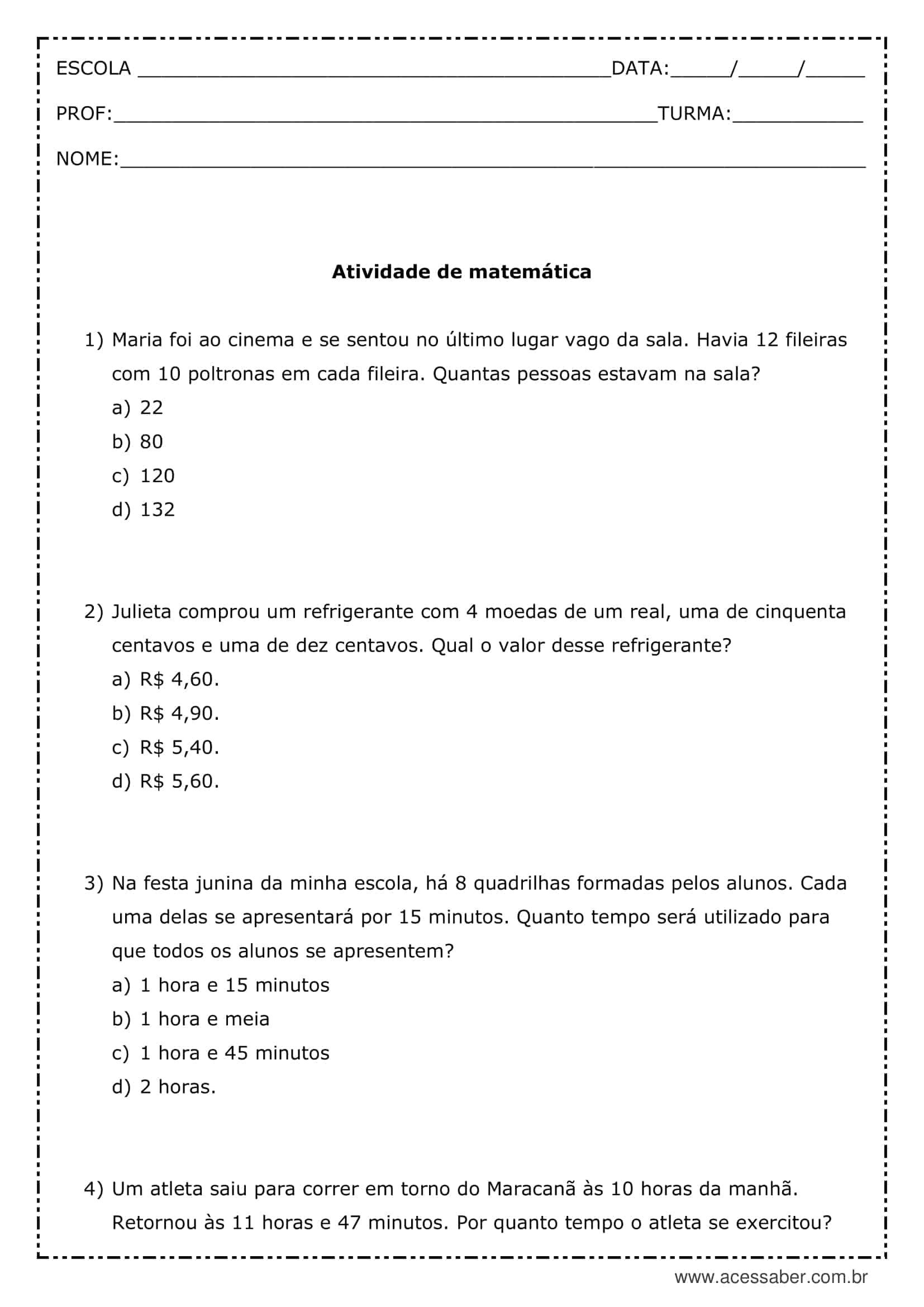 ESCOLA ________________________________________DATA:_____/_____/_____

PROF:______________________________________________TURMA:___________

NOME:_______________________________________________________________

Atividade de matemática

1) Maria foi ao cinema e se sentou no último lugar vago da sala. Havia 12 fileiras com 10 poltronas em cada fileira. Quantas pessoas estavam na sala?
a) 22
b) 80
c) 120
d) 132

2) Julieta comprou um refrigerante com 4 moedas de um real, uma de cinquenta centavos e uma de dez centavos. Qual o valor desse refrigerante?
a) R$ 4,60.
b) R$ 4,90.
c) R$ 5,40.
d) R$ 5,60.

3) Na festa junina da minha escola, há 8 quadrilhas formadas pelos alunos. Cada uma delas se apresentará por 15 minutos. Quanto tempo será utilizado para que todos os alunos se apresentem?
a) 1 hora e 15 minutos
b) 1 hora e meia
c) 1 hora e 45 minutos
d) 2 horas.

4) Um atleta saiu para correr em torno do Maracanã às 10 horas da manhã. Retornou às 11 horas e 47 minutos. Por quanto tempo o atleta se exercitou?

www.acessaber.com.br